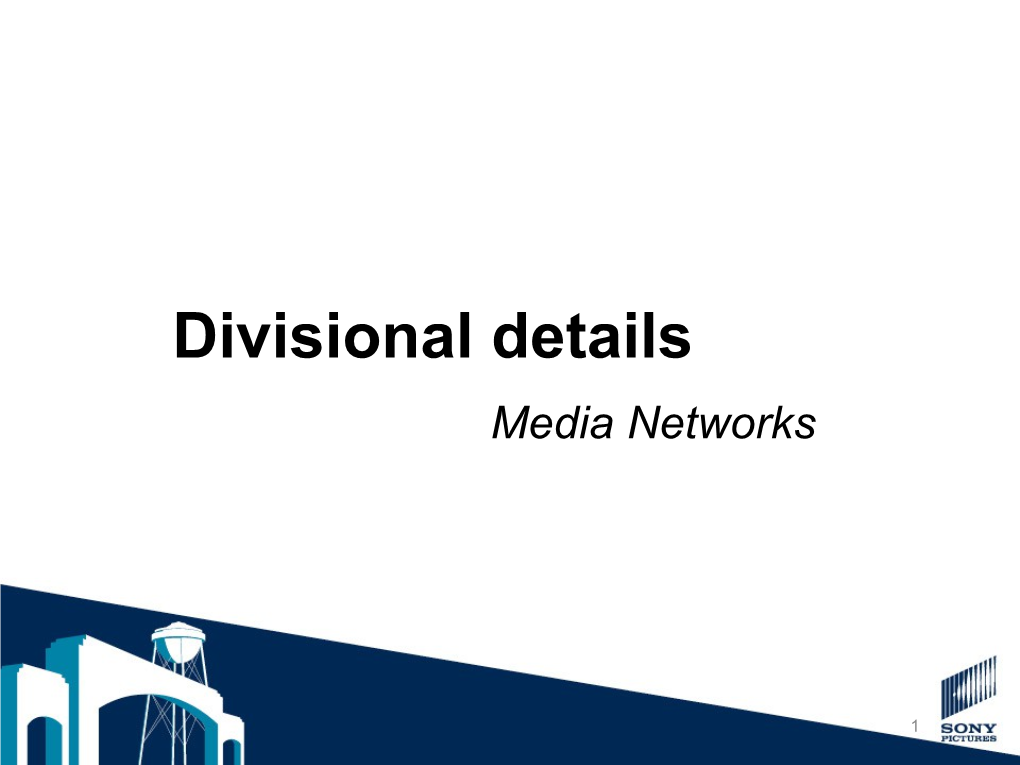 Divisional details

Media Networks

1

SONY PICTURES